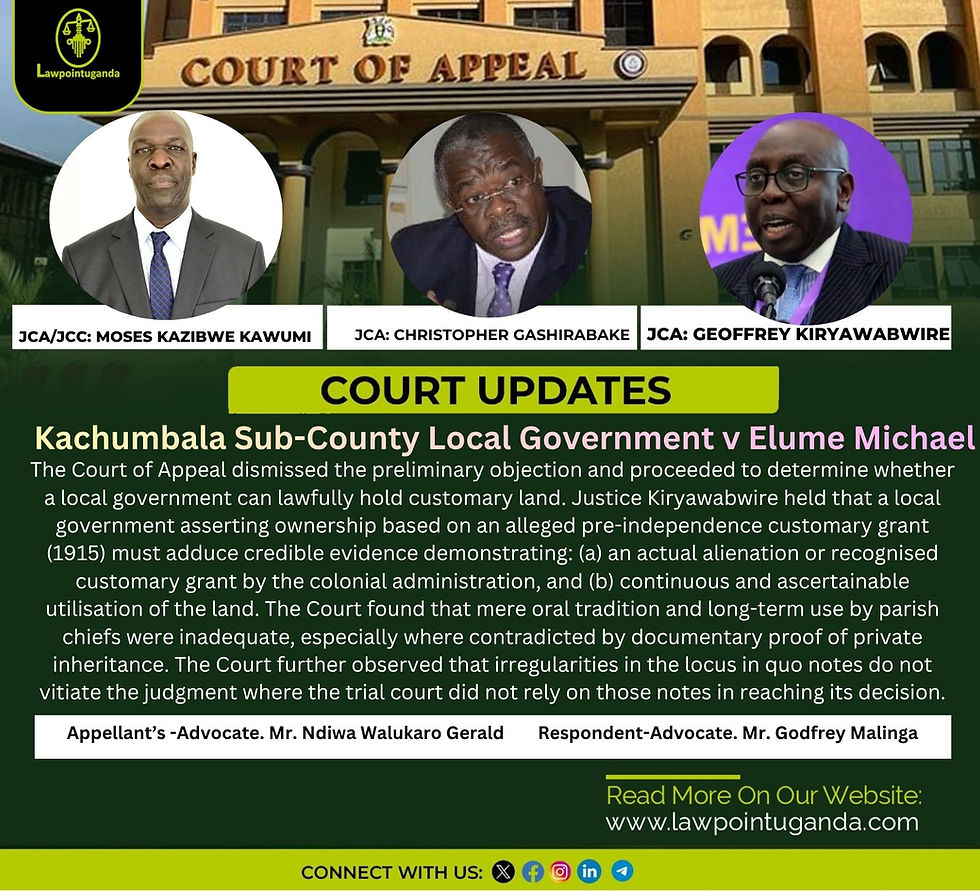 Lawpointuganda

COURT OF APPEAL

JCA/JCC: MOSES KAZIBWE KAWUMI

JCA: CHRISTOPHER GASHIRABAKE

JCA: GEOFFREY KIRYAWABWIRE

COURT UPDATES

Kachumbala Sub-County Local Government v Elume Michael

The Court of Appeal dismissed the preliminary objection and proceeded to determine whether a local government can lawfully hold customary land. Justice Kiryawabwire held that a local government asserting ownership based on an alleged pre-independence customary grant (1915) must adduce credible evidence demonstrating: (a) an actual alienation or recognised customary grant by the colonial administration, and (b) continuous and ascertainable utilisation of the land. The Court found that mere oral tradition and long-term use by parish chiefs were inadequate, especially where contradicted by documentary proof of private inheritance. The Court further observed that irregularities in the locus in quo notes do not vitiate the judgment where the trial court did not rely on those notes in reaching its decision.

Appellant's -Advocate. Mr. Ndiwa Walukaro Gerald

Respondent-Advocate. Mr. Godfrey Malinga

Read More On Our Website:
www.lawpointuganda.com

CONNECT WITH US: